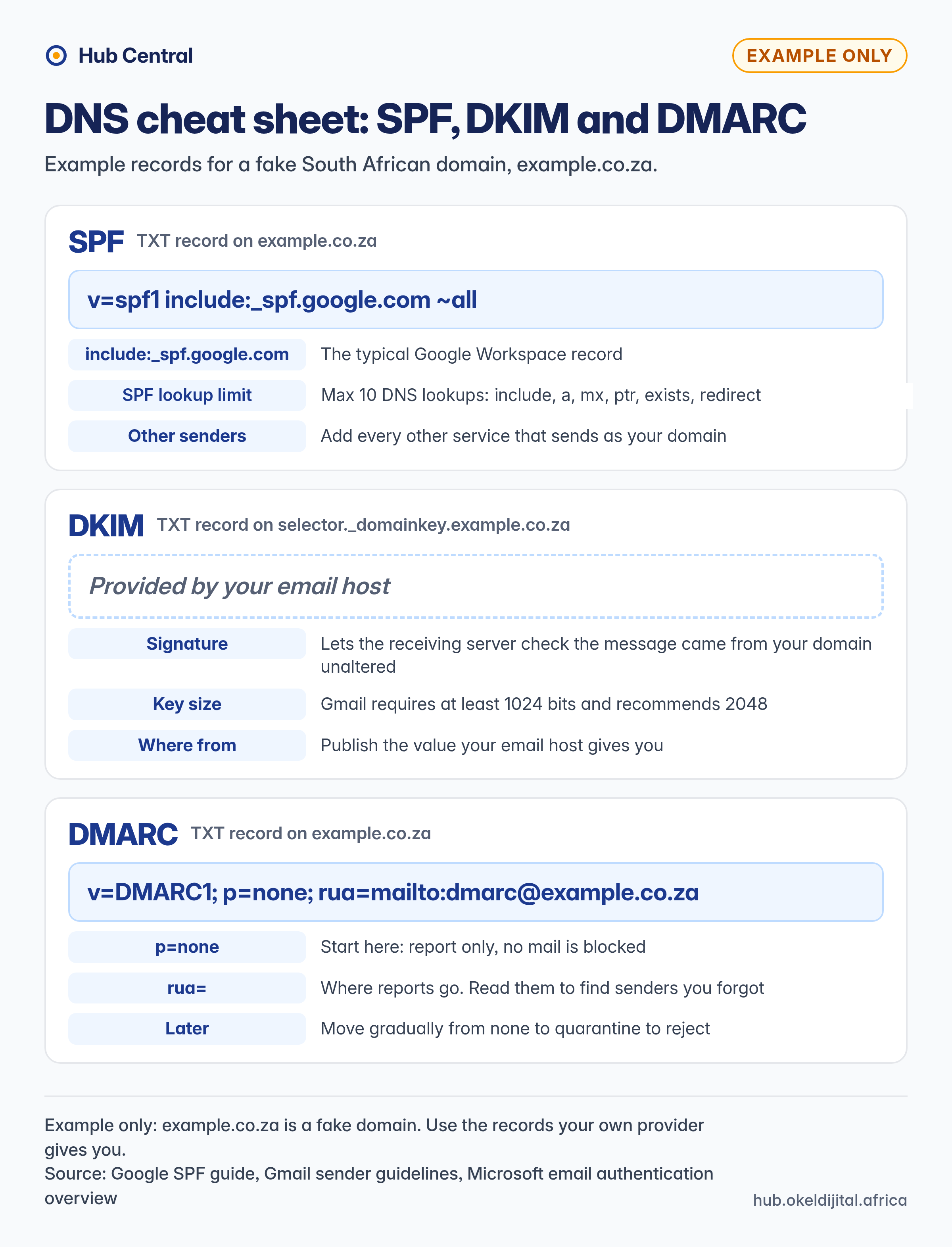 Hub Central

EXAMPLE ONLY

DNS cheat sheet: SPF, DKIM and DMARC

Example records for a fake South African domain, example.co.za.

SPF TXT record on example.co.za

v=spf1 include:_spf.google.com ~all

include:_spf.google.com
The typical Google Workspace record

SPF lookup limit
Max 10 DNS lookups: include, a, mx, ptr, exists, redirect

Other senders
Add every other service that sends as your domain

DKIM TXT record on selector._domainkey.example.co.za

Provided by your email host

Signature
Lets the receiving server check the message came from your domain unaltered

Key size
Gmail requires at least 1024 bits and recommends 2048

Where from
Publish the value your email host gives you

DMARC TXT record on example.co.za

v=DMARC1; p=none; rua=mailto:dmarc@example.co.za

p=none
Start here: report only, no mail is blocked

rua=
Where reports go. Read them to find senders you forgot

Later
Move gradually from none to quarantine to reject

Example only: example.co.za is a fake domain. Use the records your own provider gives you.
Source: Google SPF guide, Gmail sender guidelines, Microsoft email authentication overview

hub.okeldijital.africa